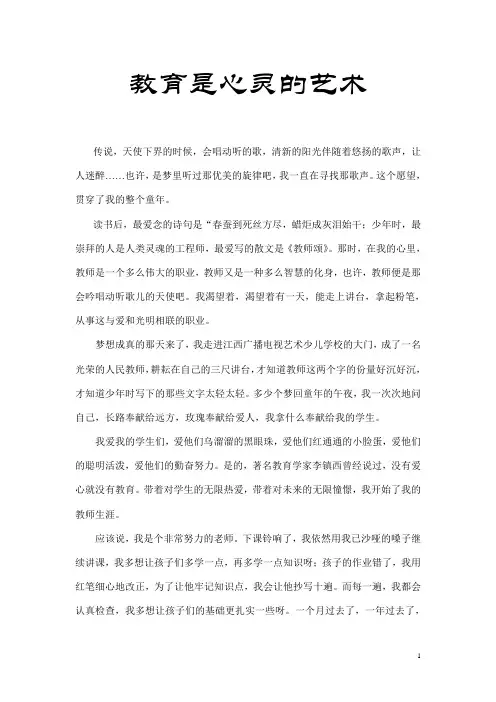 教育是心灵的艺术

传说，天使下界的时候，会唱动听的歌，清新的阳光伴随着悠扬的歌声，让人迷醉……也许，是梦里听过那优美的旋律吧，我一直在寻找那歌声。这个愿望，贯穿了我的整个童年。

读书后，最爱念的诗句是“春蚕到死丝方尽，蜡炬成灰泪始干；少年时，最崇拜的人是人类灵魂的工程师，最爱写的散文是《教师颂》。那时，在我的心里，教师是一个多么伟大的职业，教师又是一种多么智慧的化身，也许，教师便是那会吟唱动听歌儿的天使吧。我渴望着，渴望着有一天，能走上讲台，拿起粉笔，从事这与爱和光明相联的职业。

梦想成真的那天来了，我走进江西广播电视艺术少儿学校的大门，成了一名光荣的人民教师，耕耘在自己的三尺讲台，才知道教师这两个字的份量好沉好沉，才知道少年时写下的那些文字太轻太轻。多少个梦回童年的午夜，我一次次地问自己，长路奉献给远方，玫瑰奉献给爱人，我拿什么奉献给我的学生。

我爱我的学生们，爱他们乌溜溜的黑眼珠，爱他们红通通的小脸蛋，爱他们的聪明活泼，爱他们的勤奋努力。是的，著名教育学家李镇西曾经说过，没有爱心就没有教育。带着对学生的无限热爱，带着对未来的无限憧憬，我开始了我的教师生涯。

应该说，我是个非常努力的老师。下课铃响了，我依然用我已沙哑的嗓子继续讲课，我多想让孩子们多学一点，再多学一点知识呀；孩子的作业错了，我用红笔细心地改正，为了让他牢记知识点，我会让他抄写十遍。而每一遍，我都会认真检查，我多想让孩子们的基础更扎实一些呀。一个月过去了，一年过去了，

1